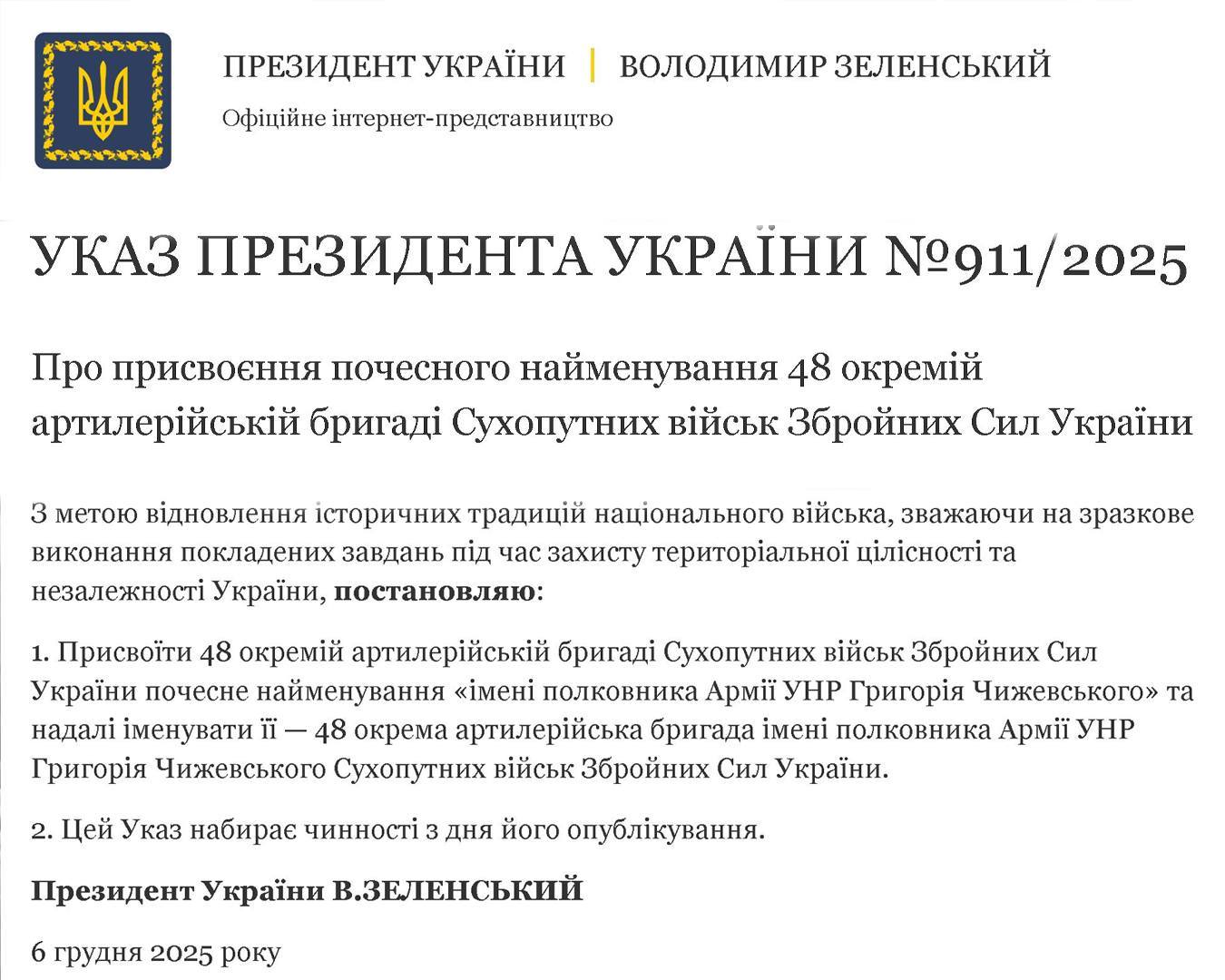 ПРЕЗИДЕНТ УКРАЇНИ | ВОЛОДИМИР ЗЕЛЕНСЬКИЙ

Офіційне інтернет-представництво

УКАЗ ПРЕЗИДЕНТА УКРАЇНИ №911/2025

Про присвоєння почесного найменування 48 окремій артилерійській бригаді Сухопутних військ Збройних Сил України

З метою відновлення історичних традицій національного війська, зважаючи на зразкове виконання покладених завдань під час захисту територіальної цілісності та незалежності України, постановляю:

1. Присвоїти 48 окремій артилерійській бригаді Сухопутних військ Збройних Сил України почесне найменування «імені полковника Армії УНР Григорія Чижевського» та надалі іменувати її — 48 окрема артилерійська бригада імені полковника Армії УНР Григорія Чижевського Сухопутних військ Збройних Сил України.

2. Цей Указ набирає чинності з дня його опублікування.

Президент України В.ЗЕЛЕНСЬКИЙ

6 грудня 2025 року